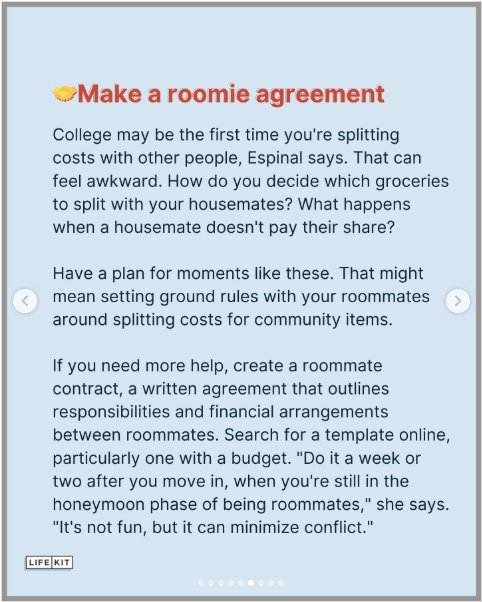 🤝Make a roomie agreement

College may be the first time you're splitting costs with other people, Espinal says. That can feel awkward. How do you decide which groceries to split with your housemates? What happens when a housemate doesn't pay their share?

Have a plan for moments like these. That might mean setting ground rules with your roommates around splitting costs for community items.

If you need more help, create a roommate contract, a written agreement that outlines responsibilities and financial arrangements between roommates. Search for a template online, particularly one with a budget. "Do it a week or two after you move in, when you're still in the honeymoon phase of being roommates," she says. "It's not fun, but it can minimize conflict."

LIFE KIT